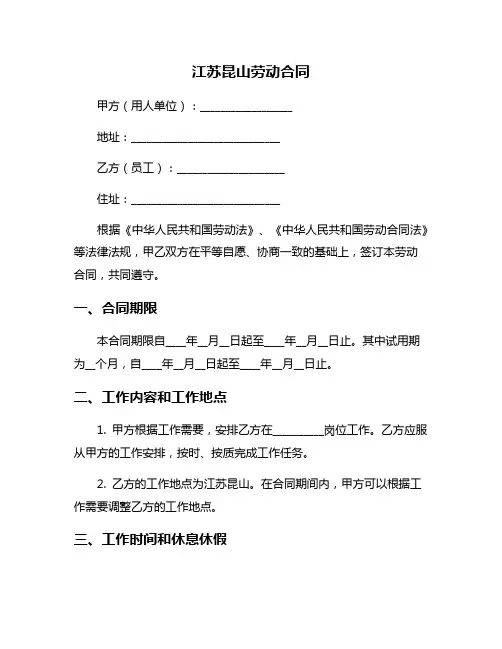 江苏昆山劳动合同

甲方（用人单位）：________________

地址：__________________________

乙方（员工）：__________________

住址：__________________________

根据《中华人民共和国劳动法》、《中华人民共和国劳动合同法》等法律法规，甲乙双方在平等自愿、协商一致的基础上，签订本劳动合同，共同遵守。

一、合同期限

本合同期限自____年__月__日起至____年__月__日止。其中试用期为__个月，自____年__月__日起至____年__月__日止。

二、工作内容和工作地点

1. 甲方根据工作需要，安排乙方在__________岗位工作。乙方应服从甲方的工作安排，按时、按质完成工作任务。

2. 乙方的工作地点为江苏昆山。在合同期间内，甲方可以根据工作需要调整乙方的工作地点。

三、工作时间和休息休假